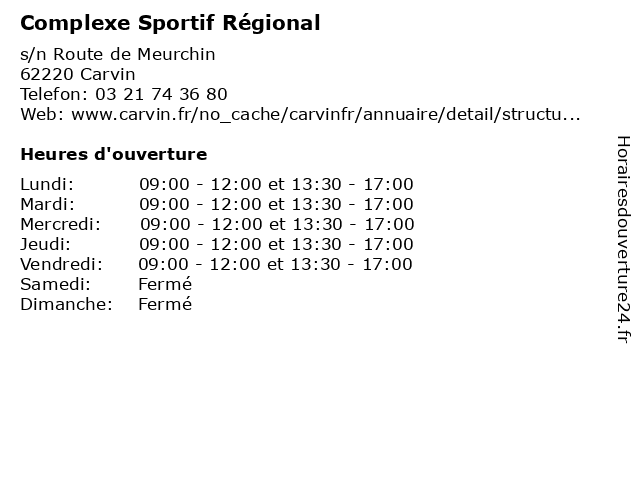 Complexe Sportif Régional

s/n Route de Meurchin
62220 Carvin
Telefon: 03 21 74 36 80
Web: www.carvin.fr/no_cache/carvinfr/annuaire/detail/structu...

Heures d'ouverture

Lundi: 09:00 - 12:00 et 13:30 - 17:00
Mardi: 09:00 - 12:00 et 13:30 - 17:00
Mercredi: 09:00 - 12:00 et 13:30 - 17:00
Jeudi: 09:00 - 12:00 et 13:30 - 17:00
Vendredi: 09:00 - 12:00 et 13:30 - 17:00
Samedi: Fermé
Dimanche: Fermé

Horairesdouverture24.fr